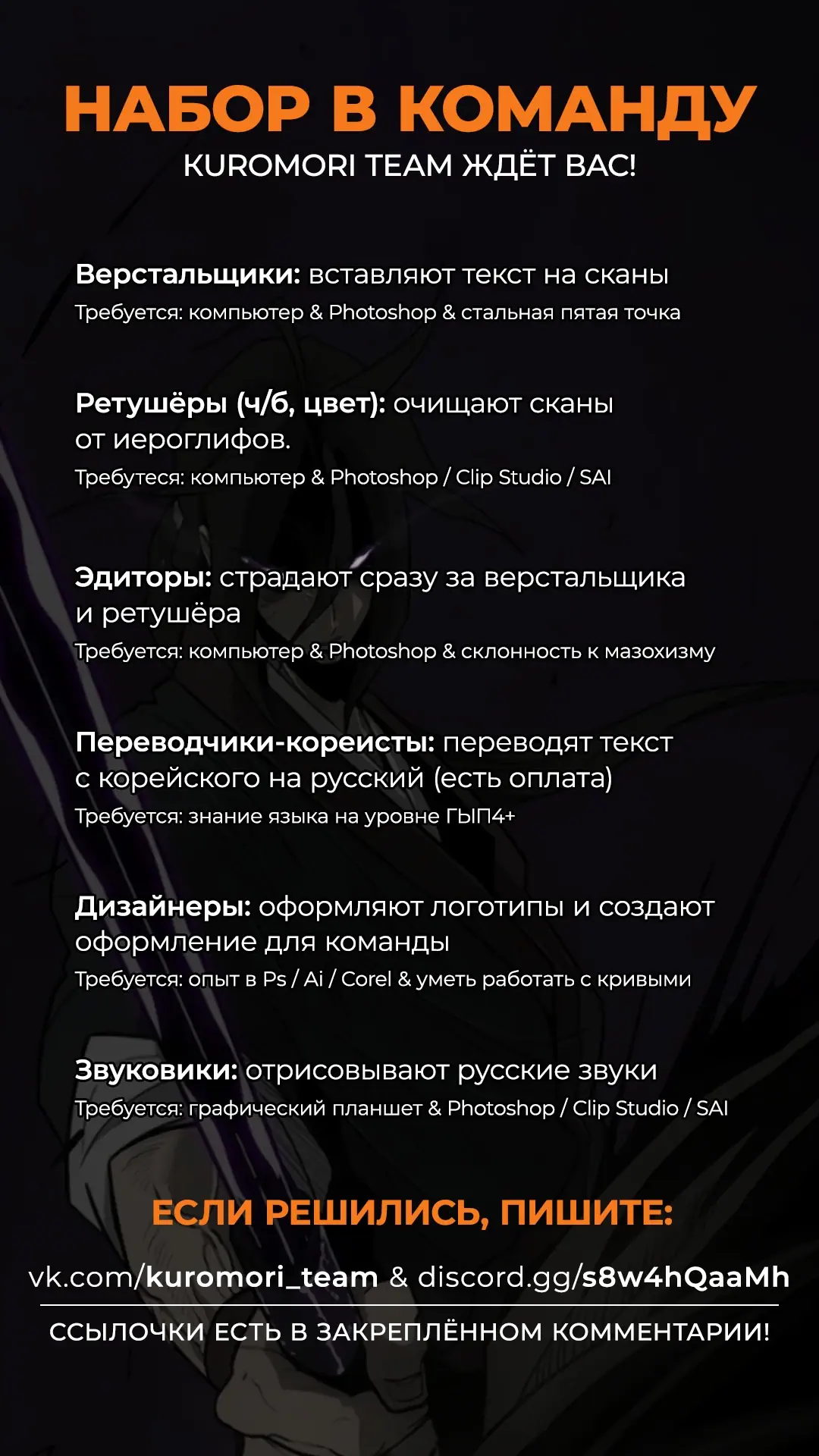 НАБОР В КОМАНДУ
KUROMORI TEAM ЖДЁТ ВАС!

Верстальщики: вставляют текст на сканы
Требуется: компьютер & Photoshop & стальная пятая точка

Ретушёры (ч/б, цвет): очищают сканы от иероглифов.
Требутеся: компьютер & Photoshop / Clip Studio / SAI

Эдиторы: страдают сразу за верстальщика и ретушёра
Требуется: компьютер & Photoshop & склонность к мазохизму

Переводчики-кореисты: переводят текст с корейского на русский (есть оплата)
Требуется: знание языка на уровне ГЫП4+

Дизайнеры: оформляют логотипы и создают оформление для команды
Требуется: опыт в Ps / Ai / Corel & уметь работать с кривыми

Звуковики: отрисовывают русские звуки
Требуется: графический планшет & Photoshop / Clip Studio / SAI

ЕСЛИ РЕШИЛИСЬ, ПИШИТЕ:
vk.com/kuromori_team & discord.gg/s8w4hQaaMh
ССЫЛОЧКИ ЕСТЬ В ЗАКРЕПЛЁННОМ КОММЕНТАРИИ!